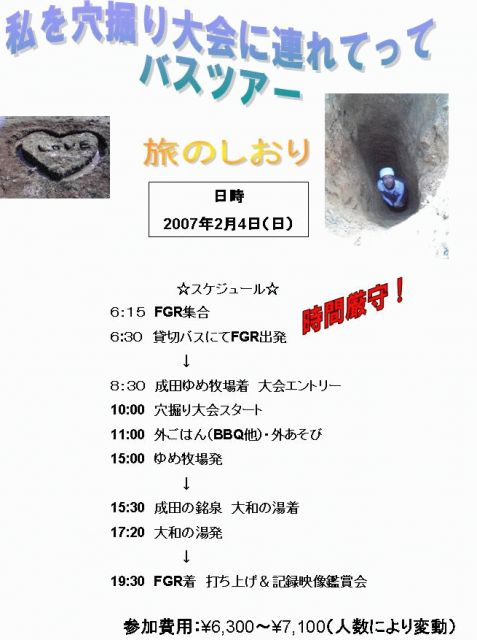 私を穴掘り大会に連れてって
バスツアー

LOVE

旅のしおり

日時
2007年2月4日(日)

☆スケジュール☆

時間厳守!

6:15 FGR集合
6:30 貸切バスにてFGR出発
↓
8:30 成田ゆめ牧場着 大会エントリー
10:00 穴掘り大会スタート
11:00 外ごはん(BBQ他)・外あそび
15:00 ゆめ牧場発
↓
15:30 成田の銘泉 大和の湯着
17:20 大和の湯発
↓
19:30 FGR着 打ち上げ&記録映像鑑賞会

参加費用:¥6,300~¥7,100(人数により変動)